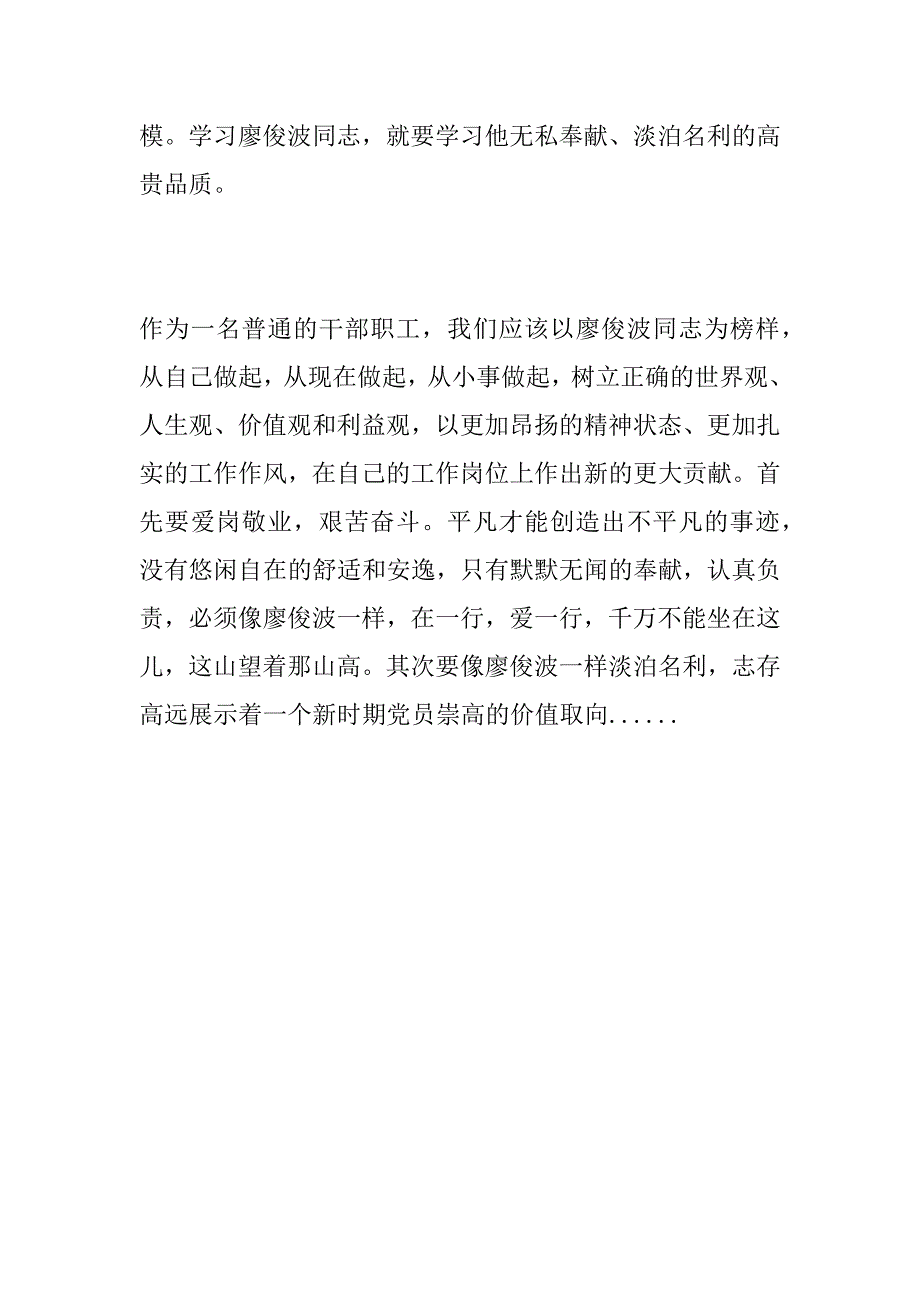 模。学习廖俊波同志，就要学习他无私奉献、淡泊名利的高贵品质。

作为一名普通的干部职工，我们应该以廖俊波同志为榜样，从自己做起，从现在做起，从小事做起，树立正确的世界观、人生观、价值观和利益观，以更加昂扬的精神状态、更加扎实的工作作风，在自己的工作岗位上作出新的更大贡献。首先要爱岗敬业，艰苦奋斗。平凡才能创造出不平凡的事迹，没有悠闲自在的舒适和安逸，只有默默无闻的奉献，认真负责，必须像廖俊波一样，在一行，爱一行，千万不能坐在这儿，这山望着那山高。其次要像廖俊波一样淡泊名利，志存高远展示着一个新时期党员崇高的价值取向......